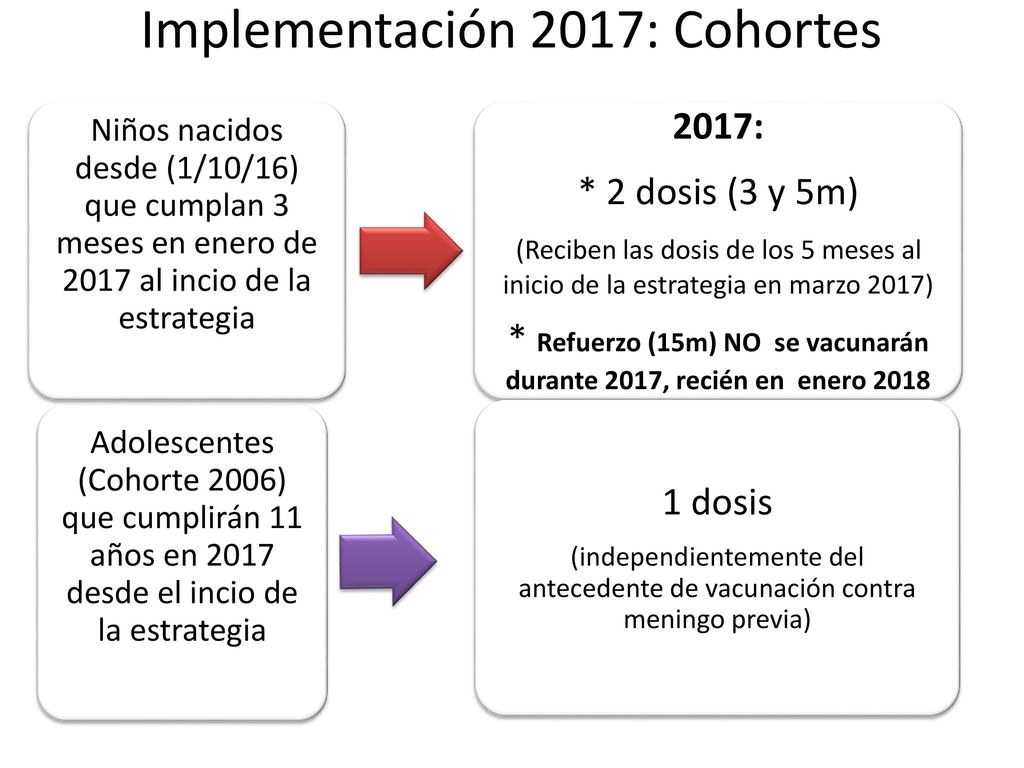 Implementación 2017: Cohortes

Niños nacidos desde (1/10/16) que cumplan 3 meses en enero de 2017 al incio de la estrategia

2017:

* 2 dosis (3 y 5m)

(Reciben las dosis de los 5 meses al inicio de la estrategia en marzo 2017)

* Refuerzo (15m) NO se vacunarán durante 2017, recién en enero 2018

Adolescentes (Cohorte 2006) que cumplirán 11 años en 2017 desde el incio de la estrategia

1 dosis

(independientemente del antecedente de vacunación contra meningo previa)